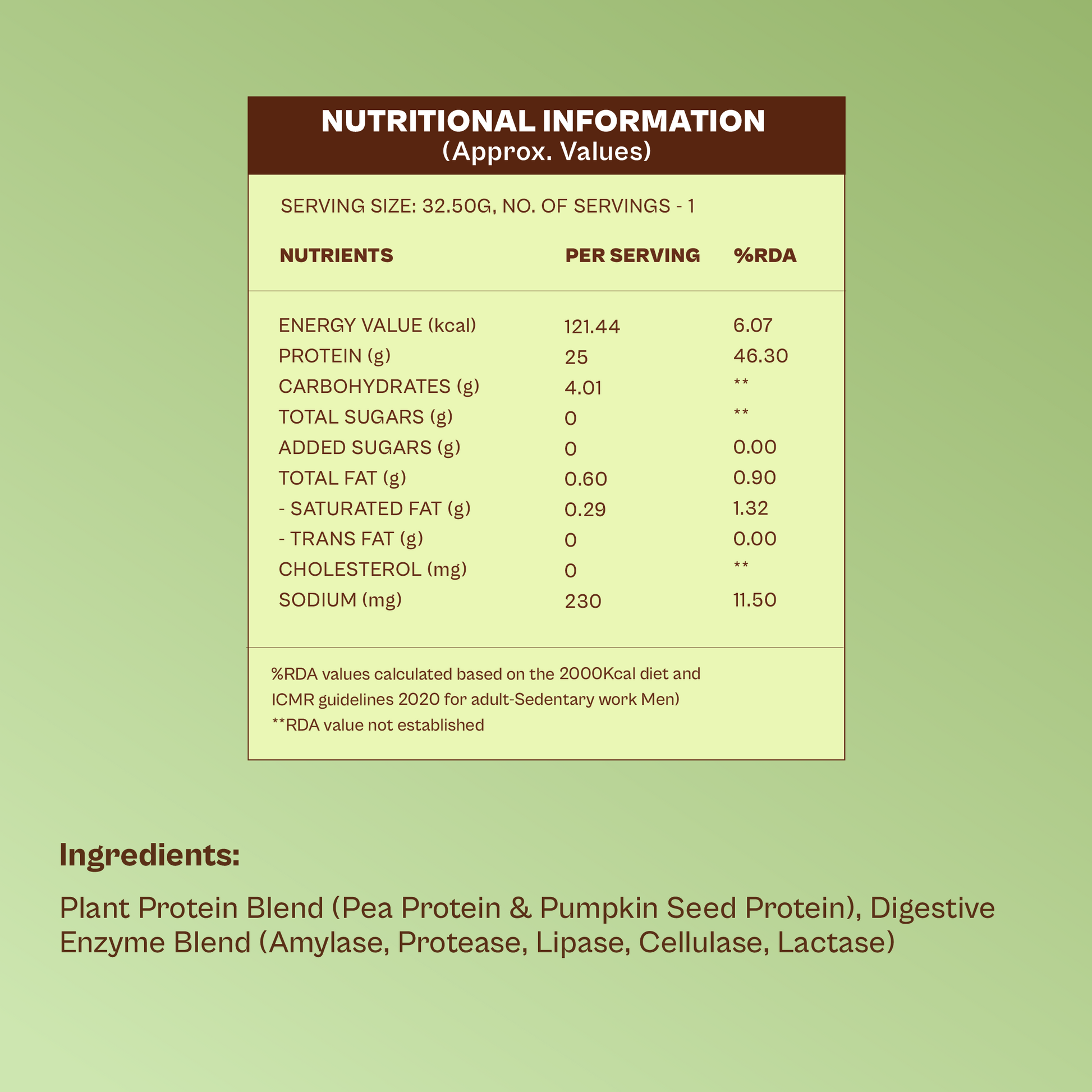 NUTRITIONAL INFORMATION
(Approx. Values)

SERVING SIZE: 32.50G, NO. OF SERVINGS - 1

| NUTRIENTS | PER SERVING | %RDA |
|---|---|---|
| ENERGY VALUE (kcal) | 121.44 | 6.07 |
| PROTEIN (g) | 25 | 46.30 |
| CARBOHYDRATES (g) | 4.01 | ** |
| TOTAL SUGARS (g) | 0 | ** |
| ADDED SUGARS (g) | 0 | 0.00 |
| TOTAL FAT (g) | 0.60 | 0.90 |
| - SATURATED FAT (g) | 0.29 | 1.32 |
| - TRANS FAT (g) | 0 | 0.00 |
| CHOLESTEROL (mg) | 0 | ** |
| SODIUM (mg) | 230 | 11.50 |

%RDA values calculated based on the 2000Kcal diet and ICMR guidelines 2020 for adult-Sedentary work Men)
**RDA value not established

Ingredients:

Plant Protein Blend (Pea Protein & Pumpkin Seed Protein), Digestive Enzyme Blend (Amylase, Protease, Lipase, Cellulase, Lactase)